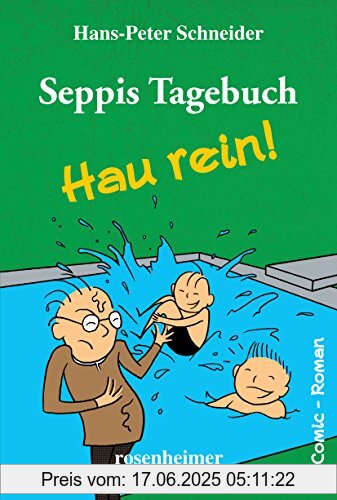 Hans-Peter Schneider

Seppis Tagebuch

Hau rein!

Comic - Roman

rosenheimer

Preis vom: 17.06.2025 05:11:22